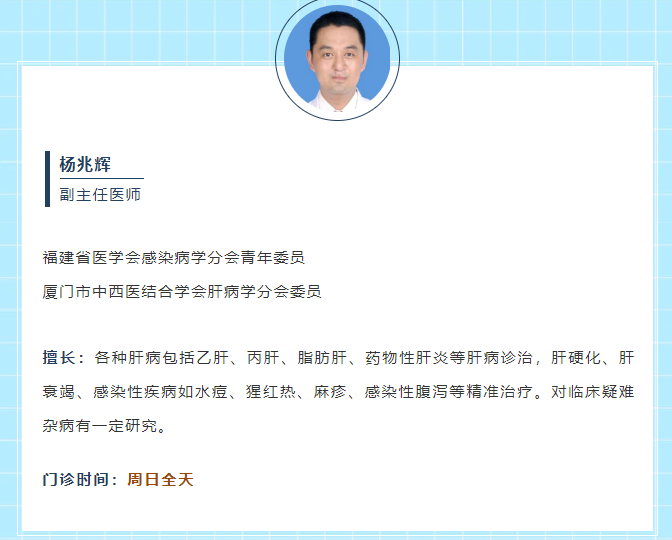 杨兆辉
副主任医师

福建省医学会感染病学分会青年委员
厦门市中西医结合学会肝病学分会委员

擅长：各种肝病包括乙肝、丙肝、脂肪肝、药物性肝炎等肝病诊治，肝硬化、肝衰竭、感染性疾病如水痘、猩红热、麻疹、感染性腹泻等精准治疗。对临床疑难杂病有一定研究。

门诊时间：周日全天